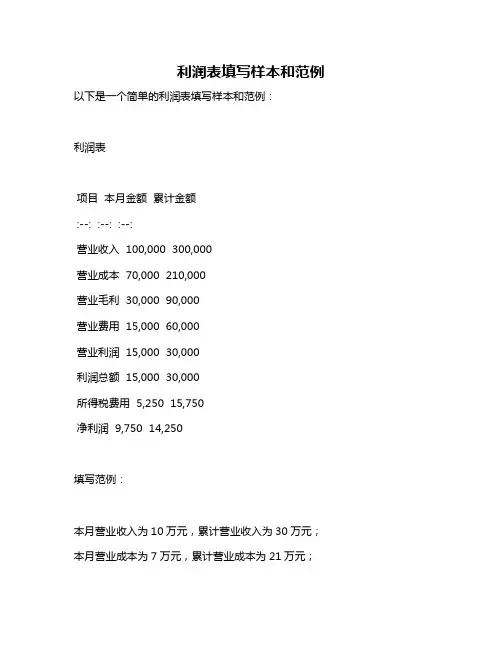 利润表填写样本和范例

以下是一个简单的利润表填写样本和范例：

利润表

项目 本月金额 累计金额

:--: :--: :--:

营业收入 100,000 300,000

营业成本 70,000 210,000

营业毛利 30,000 90,000

营业费用 15,000 60,000

营业利润 15,000 30,000

利润总额 15,000 30,000

所得税费用 5,250 15,750

净利润 9,750 14,250

填写范例：

本月营业收入为 10 万元，累计营业收入为 30 万元；

本月营业成本为 7 万元，累计营业成本为 21 万元；